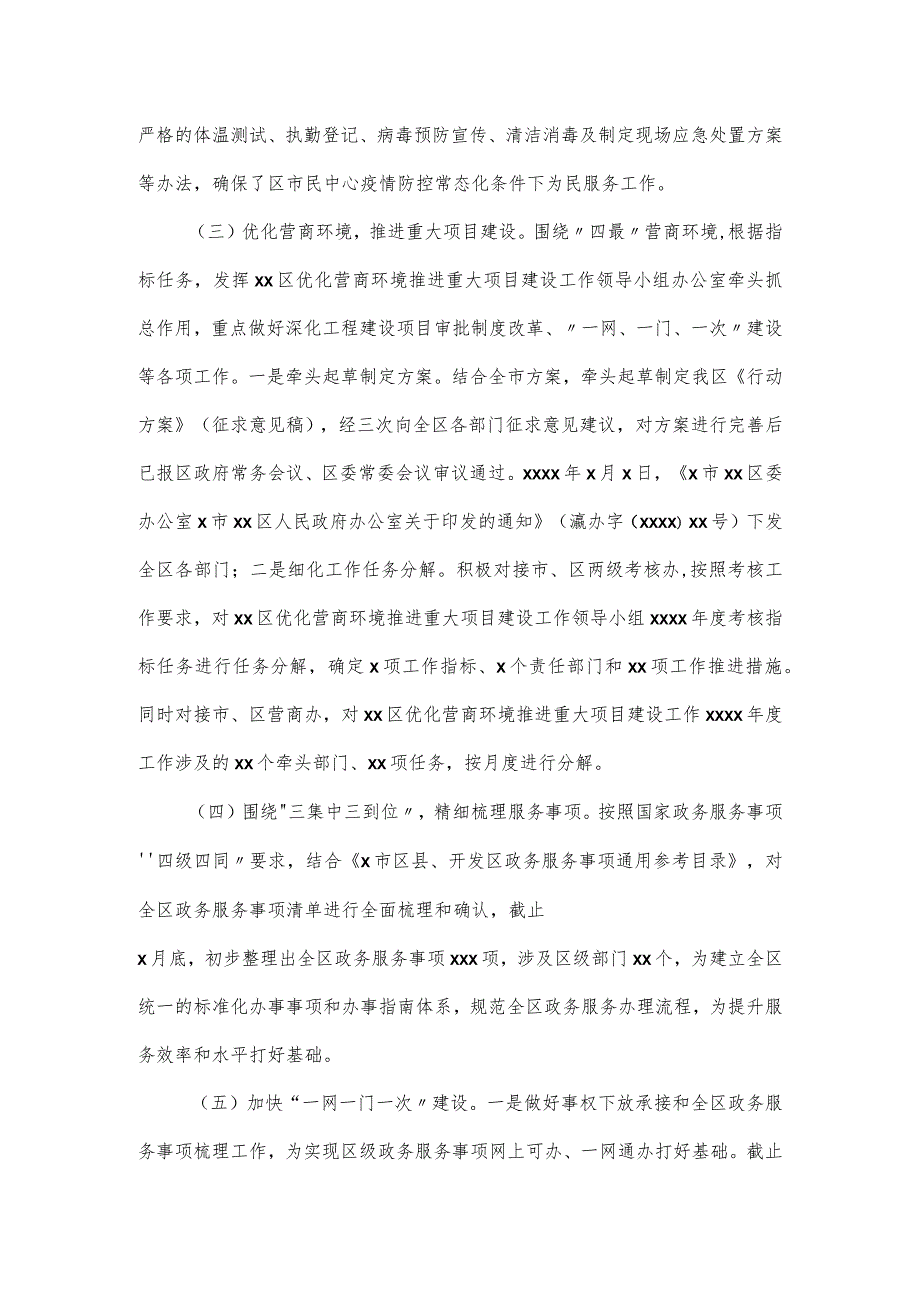 严格的体温测试、执勤登记、病毒预防宣传、清洁消毒及制定现场应急处置方案等办法，确保了区市民中心疫情防控常态化条件下为民服务工作。

（三）优化营商环境，推进重大项目建设。围绕〃四最〃营商环境,根据指标任务，发挥xx区优化营商环境推进重大项目建设工作领导小组办公室牵头抓总作用，重点做好深化工程建设项目审批制度改革、〃一网、一门、一次〃建设等各项工作。一是牵头起草制定方案。结合全市方案，牵头起草制定我区《行动方案》（征求意见稿），经三次向全区各部门征求意见建议，对方案进行完善后已报区政府常务会议、区委常委会议审议通过。xxxx年x月x日，《x市xx区委办公室x市xx区人民政府办公室关于印发的通知》（瀛办字（xxxx）xx号）下发全区各部门；二是细化工作任务分解。积极对接市、区两级考核办,按照考核工作要求，对xx区优化营商环境推进重大项目建设工作领导小组xxxx年度考核指标任务进行任务分解，确定x项工作指标、x个责任部门和xx项工作推进措施。同时对接市、区营商办，对xx区优化营商环境推进重大项目建设工作xxxx年度工作涉及的xx个牵头部门、xx项任务，按月度进行分解。

（四）围绕"三集中三到位〃，精细梳理服务事项。按照国家政务服务事项''四级四同〃要求，结合《x市区县、开发区政务服务事项通用参考目录》，对全区政务服务事项清单进行全面梳理和确认，截止

x月底，初步整理出全区政务服务事项xxx项，涉及区级部门xx个，为建立全区统一的标准化办事事项和办事指南体系，规范全区政务服务办理流程，为提升服务效率和水平打好基础。

（五）加快“一网一门一次〃建设。一是做好事权下放承接和全区政务服务事项梳理工作，为实现区级政务服务事项网上可办、一网通办打好基础。截止